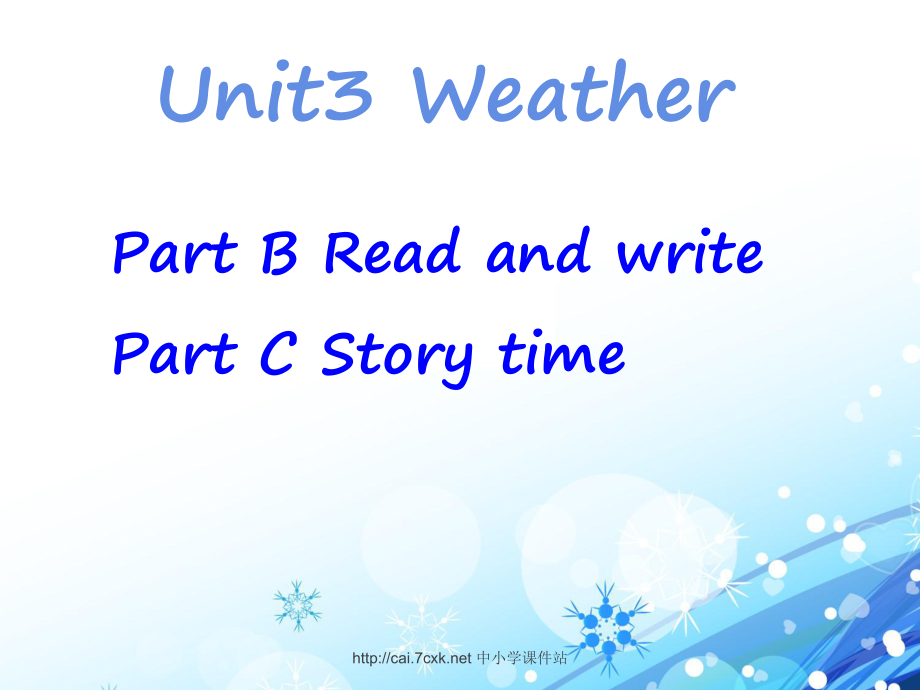 Unit3 Weather

Part B Read and write

Part C Story time

http://cai.7cxk.net 中小学课件站